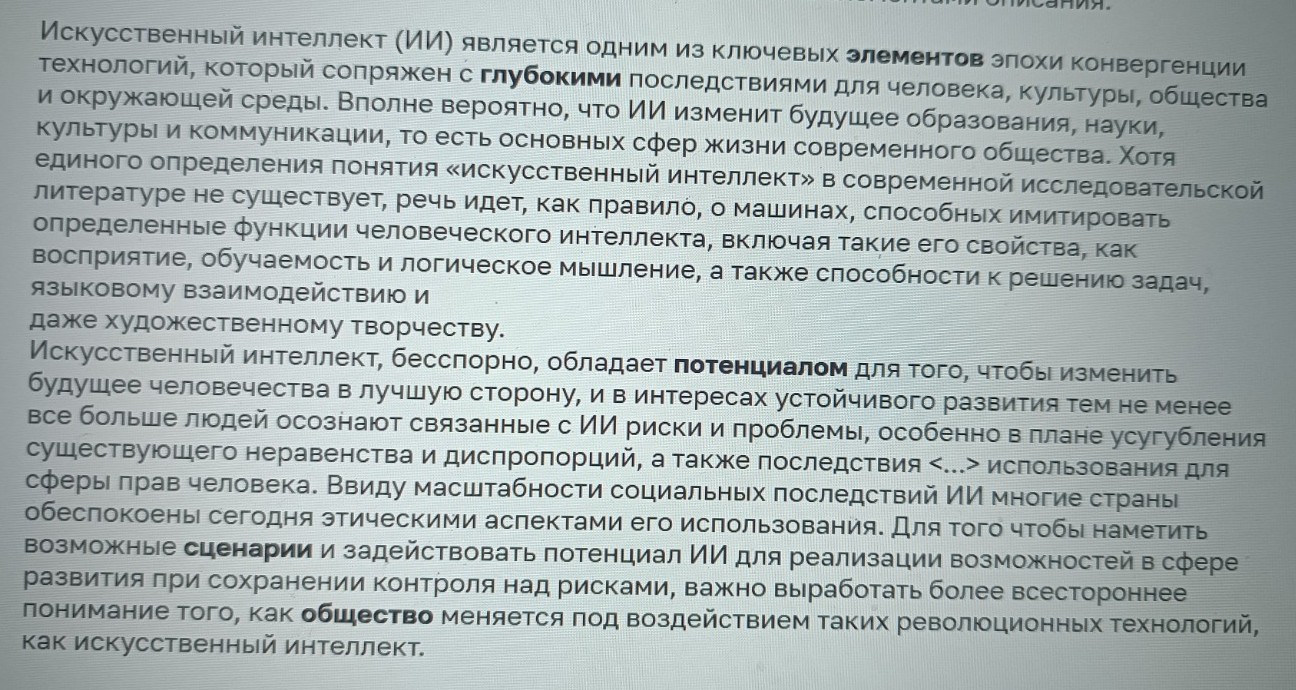 Искусственный интеллект (ИИ) является одним из ключевых элементов эпохи конвергенции технологий, который сопряжен с глубокими последствиями для человека, культуры, общества и окружающей среды. Вполне вероятно, что ИИ изменит будущее образования, науки, культуры и коммуникации, то есть основных сфер жизни современного общества. Хотя единого определения понятия «искусственный интеллект» в современной исследовательской литературе не существует, речь идет, как правило, о машинах, способных имитировать определенные функции человеческого интеллекта, включая такие его свойства, как восприятие, обучаемость и логическое мышление, а также способности к решению задач, языковому взаимодействию и
даже художественному творчеству.
Искусственный интеллект, бесспорно, обладает потенциалом для того, чтобы изменить будущее человечества в лучшую сторону, и в интересах устойчивого развития тем не менее все больше людей осознают связанные с ИИ риски и проблемы, особенно в плане усугубления существующего неравенства и диспропорций, а также последствия <...> использования для сферы прав человека. Ввиду масштабности социальных последствий ИИ многие страны обеспокоены сегодня этическими аспектами его использования. Для того чтобы наметить возможные сценарии и задействовать потенциал ИИ для реализации возможностей в сфере развития при сохранении контроля над рисками, важно выработать более всестороннее понимание того, как общество меняется под воздействием таких революционных технологий, как искусственный интеллект.